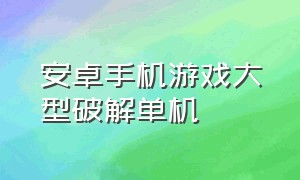 安卓手机游戏大型破解单机